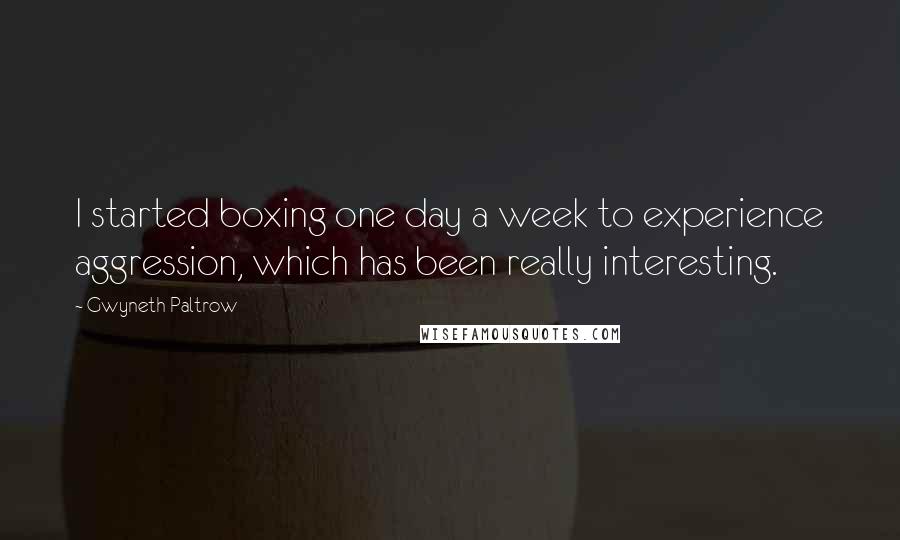 I started boxing one day a week to experience aggression, which has been really interesting.

- Gwyneth Paltrow

WISEFAMOUSQUOTES.COM